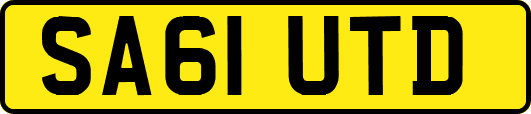 SA61 UTD